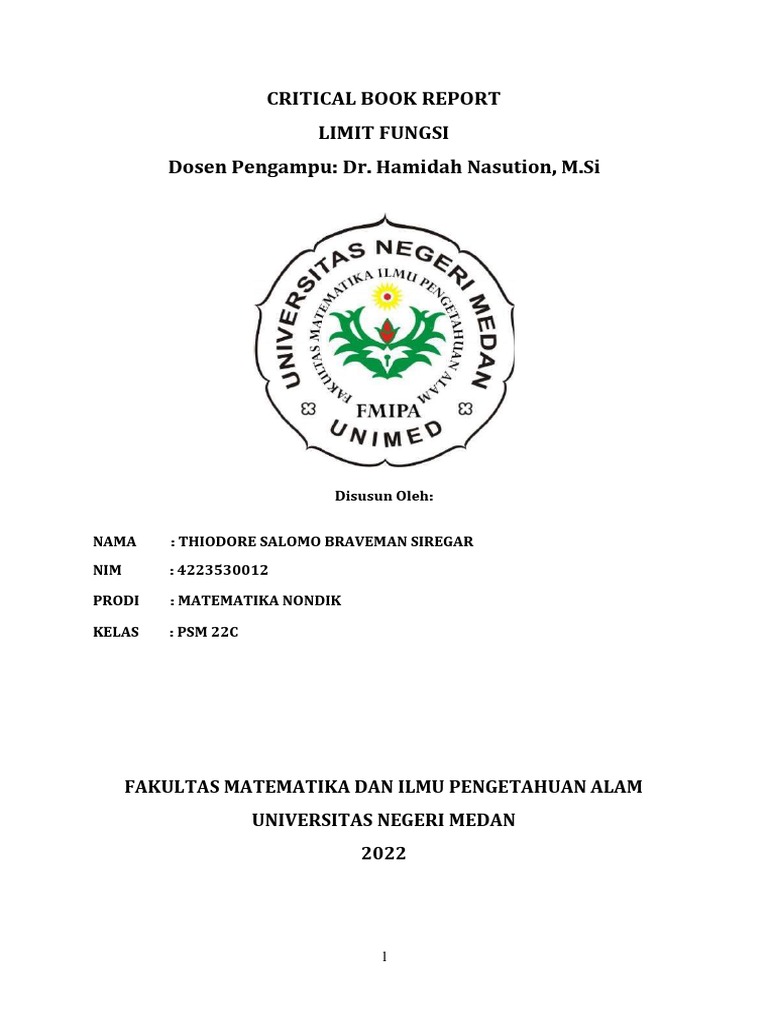 CRITICAL BOOK REPORT
LIMIT FUNGSI
Dosen Pengampu: Dr. Hamidah Nasution, M.Si

UNIVERSITAS NEGERI MEDAN
FAKULTAS MATEMATIKA ILMU PENGETAHUAN ALAM
FMIPA
UNIMED

Disusun Oleh:

NAMA : THIODORE SALOMO BRAVEMAN SIREGAR
NIM : 4223530012
PRODI : MATEMATIKA NONDIK
KELAS : PSM 22C

FAKULTAS MATEMATIKA DAN ILMU PENGETAHUAN ALAM
UNIVERSITAS NEGERI MEDAN
2022

1